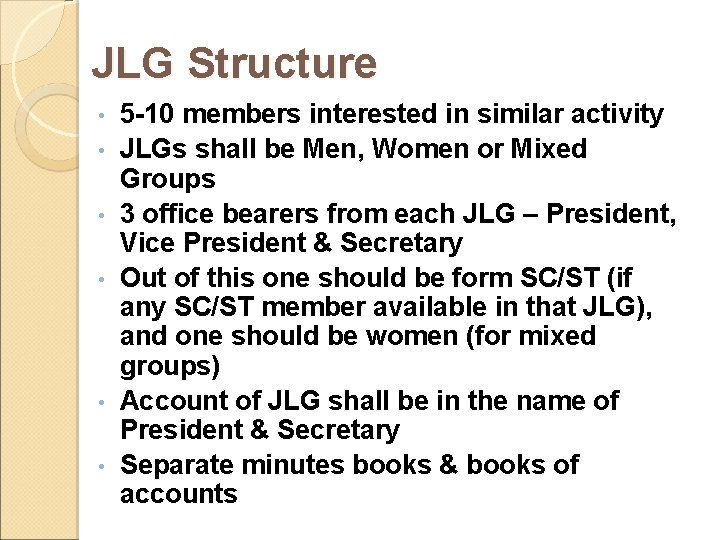 JLG Structure

• 5-10 members interested in similar activity
• JLGs shall be Men, Women or Mixed Groups
• 3 office bearers from each JLG – President, Vice President & Secretary
• Out of this one should be form SC/ST (if any SC/ST member available in that JLG), and one should be women (for mixed groups)
• Account of JLG shall be in the name of President & Secretary
• Separate minutes books & books of accounts